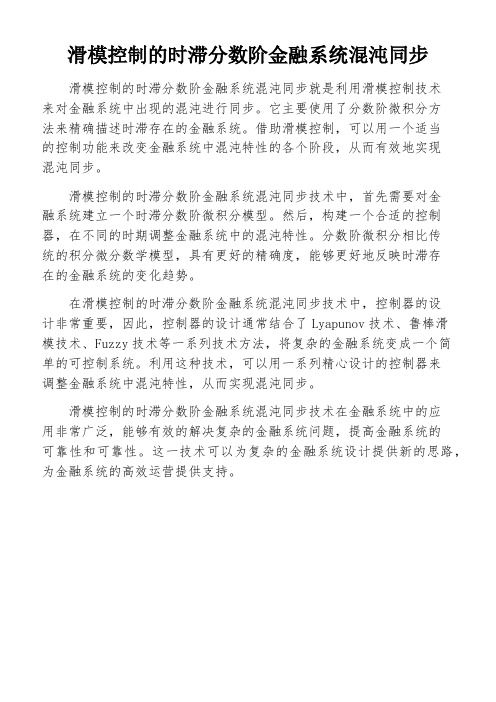 滑模控制的时滞分数阶金融系统混沌同步

滑模控制的时滞分数阶金融系统混沌同步就是利用滑模控制技术来对金融系统中出现的混沌进行同步。它主要使用了分数阶微积分方法来精确描述时滞存在的金融系统。借助滑模控制，可以用一个适当的控制功能来改变金融系统中混沌特性的各个阶段，从而有效地实现混沌同步。

滑模控制的时滞分数阶金融系统混沌同步技术中，首先需要对金融系统建立一个时滞分数阶微积分模型。然后，构建一个合适的控制器，在不同的时期调整金融系统中的混沌特性。分数阶微积分相比传统的积分微分数学模型，具有更好的精确度，能够更好地反映时滞存在的金融系统的变化趋势。

在滑模控制的时滞分数阶金融系统混沌同步技术中，控制器的设计非常重要，因此，控制器的设计通常结合了 Lyapunov 技术、鲁棒滑模技术、Fuzzy 技术等一系列技术方法，将复杂的金融系统变成一个简单的可控制系统。利用这种技术，可以用一系列精心设计的控制器来调整金融系统中混沌特性，从而实现混沌同步。

滑模控制的时滞分数阶金融系统混沌同步技术在金融系统中的应用非常广泛，能够有效的解决复杂的金融系统问题，提高金融系统的可靠性和可靠性。这一技术可以为复杂的金融系统设计提供新的思路，为金融系统的高效运营提供支持。